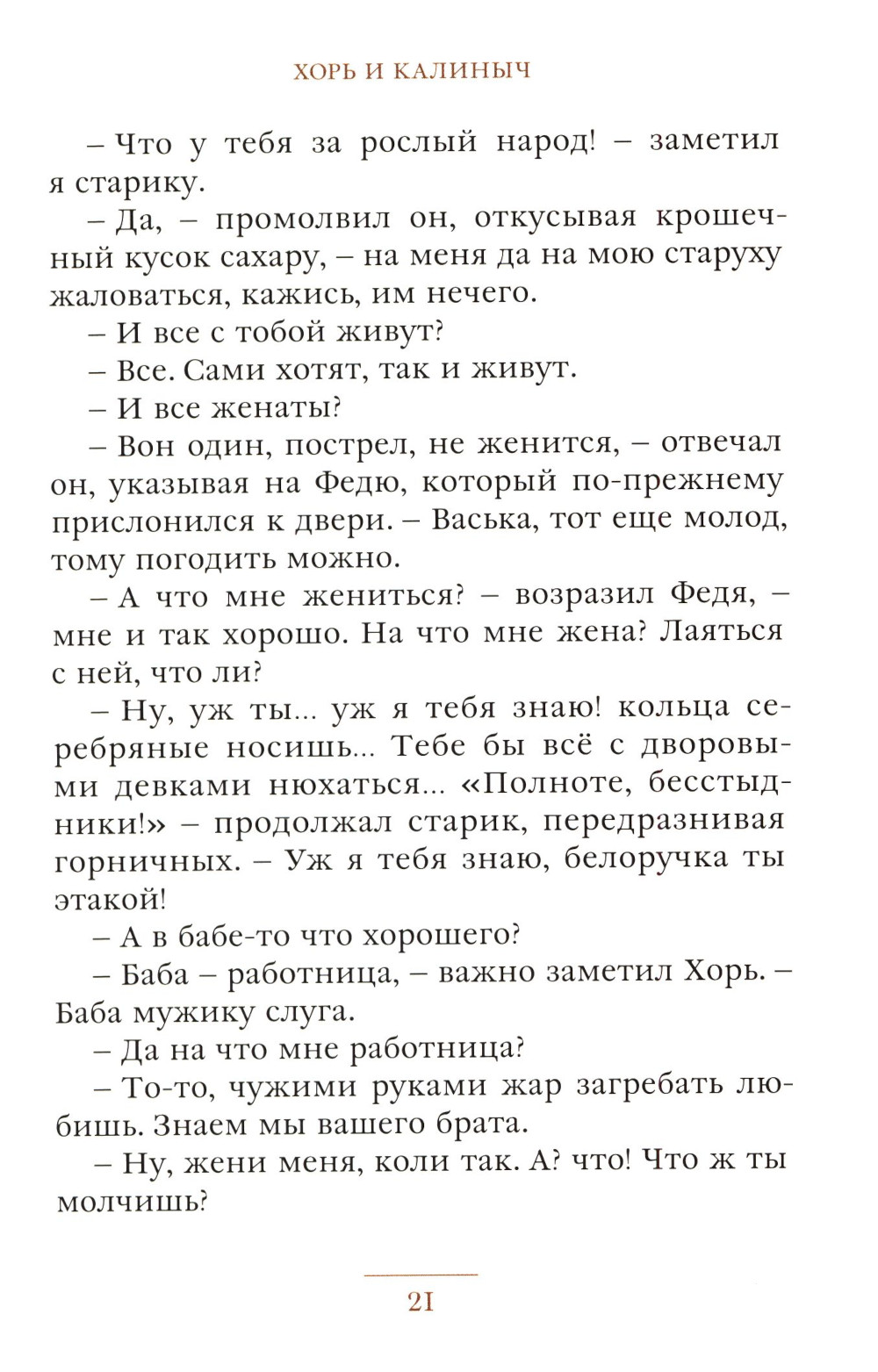 ХОРЬ И КАЛИНЫЧ

– Что у тебя за рослый народ! – заметил я старику.

– Да, – промолвил он, откусывая крошечный кусок сахару, – на меня да на мою старуху жаловаться, кажись, им нечего.

– И все с тобой живут?

– Все. Сами хотят, так и живут.

– И все женаты?

– Вон один, пострел, не женится, – отвечал он, указывая на Федю, который по-прежнему прислонился к двери. – Васька, тот еще молод, тому погодить можно.

– А что мне жениться? – возразил Федя, – мне и так хорошо. На что мне жена? Лаяться с ней, что ли?

– Ну, уж ты... уж я тебя знаю! кольца серебряные носишь... Тебе бы всё с дворовыми девками нюхаться... «Полноте, бесстыдники!» – продолжал старик, передразнивая горничных. – Уж я тебя знаю, белоручка ты этакой!

– А в бабе-то что хорошего?

– Баба – работница, – важно заметил Хорь. – Баба мужику слуга.

– Да на что мне работница?

– То-то, чужими руками жар загребать любишь. Знаем мы вашего брата.

– Ну, жени меня, коли так. А? что! Что ж ты молчишь?

21